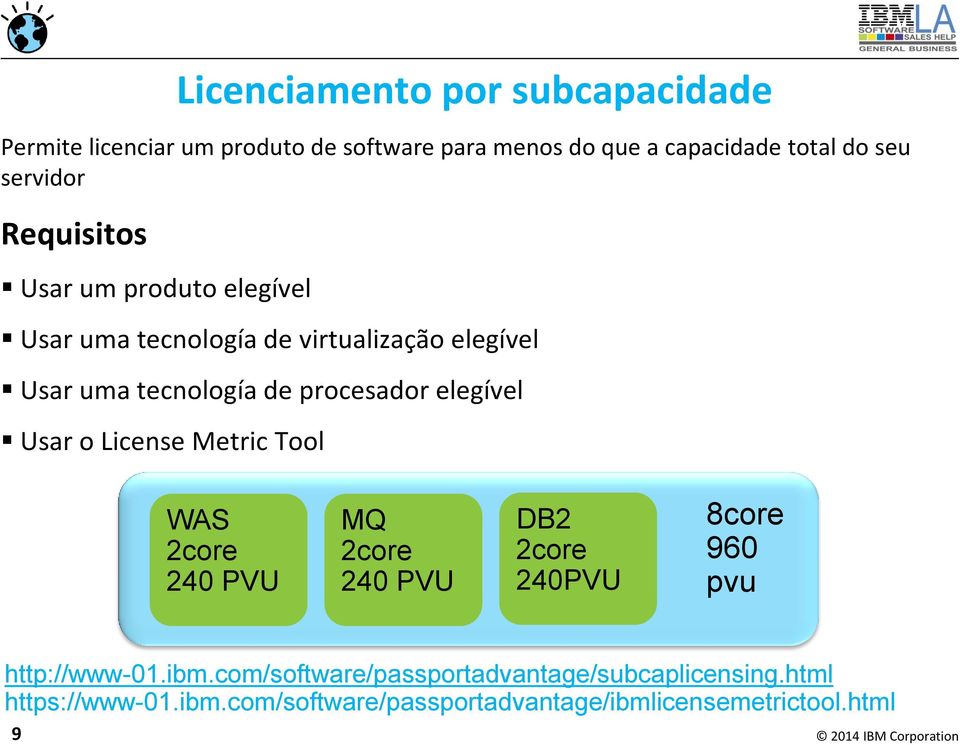 IBM LA
SOFTWARE SALES HELP
GENERAL BUSINESS

Licenciamento por subcapacidade

Permite licenciar um produto de software para menos do que a capacidade total do seu servidor

Requisitos

▪ Usar um produto elegível

▪ Usar uma tecnología de virtualização elegível

▪ Usar uma tecnología de procesador elegível

▪ Usar o License Metric Tool

WAS
2core
240 PVU

MQ
2core
240 PVU

DB2
2core
240PVU

8core
960
pvu

http://www-01.ibm.com/software/passportadvantage/subcaplicensing.html
https://www-01.ibm.com/software/passportadvantage/ibmlicensemetrictool.html

9

© 2014 IBM Corporation